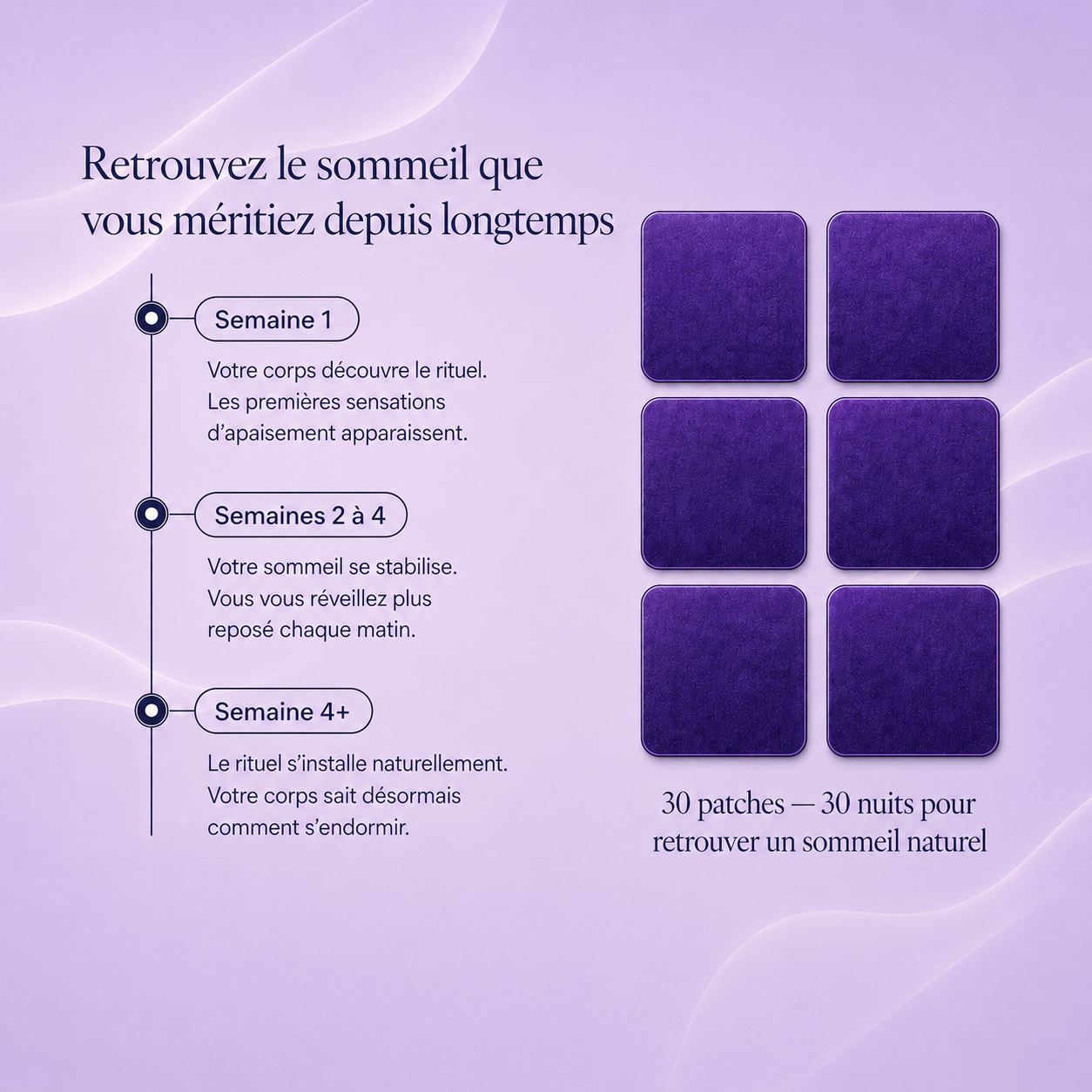 Retrouvez le sommeil que vous méritiez depuis longtemps

Semaine 1

Votre corps découvre le rituel. Les premières sensations d'apaisement apparaissent.

Semaines 2 à 4

Votre sommeil se stabilise. Vous vous réveillez plus reposé chaque matin.

Semaine 4+

Le rituel s'installe naturellement. Votre corps sait désormais comment s'endormir.

30 patches — 30 nuits pour retrouver un sommeil naturel